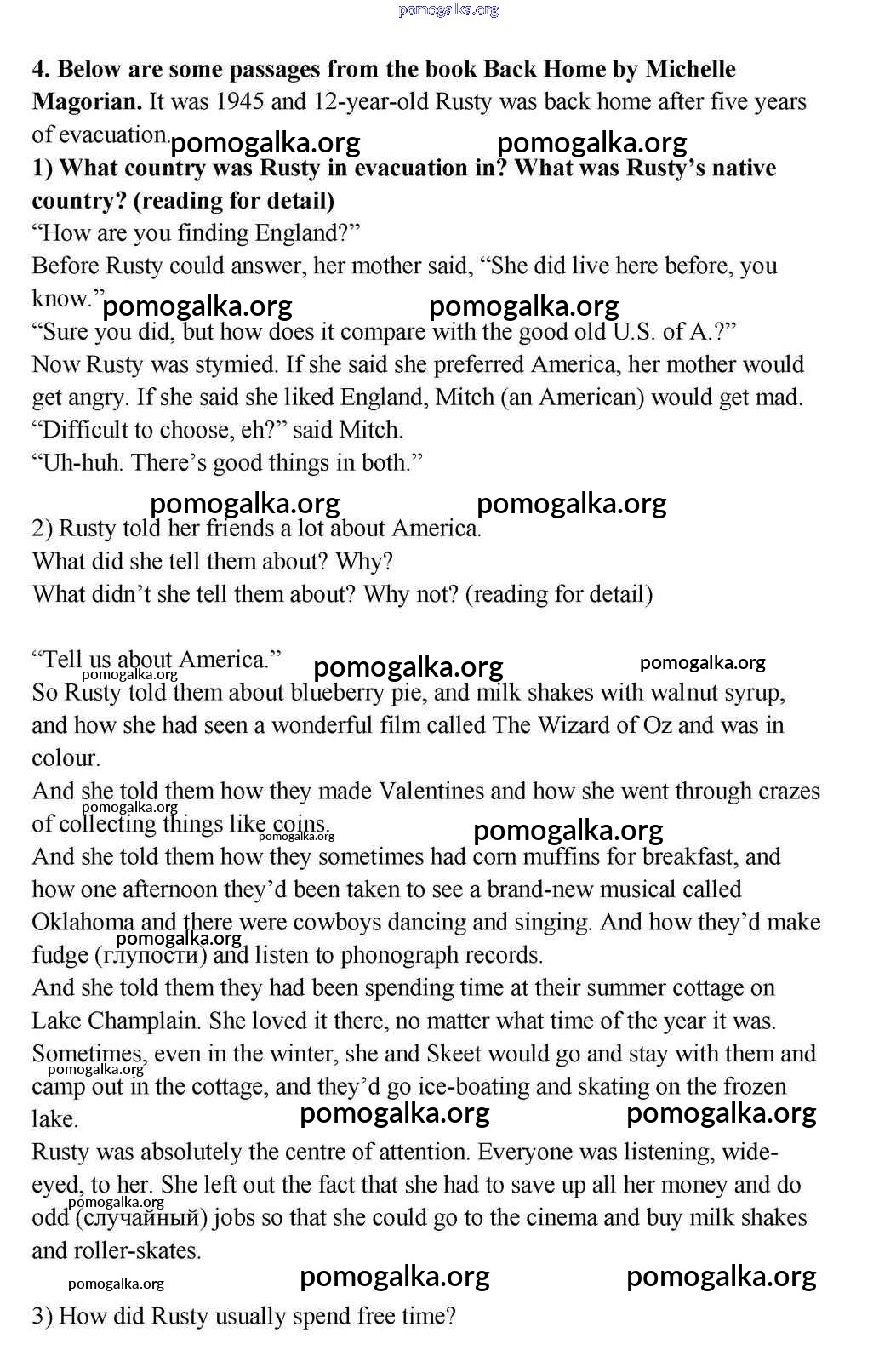 pomogalka.org

4. Below are some passages from the book Back Home by Michelle Magorian. It was 1945 and 12-year-old Rusty was back home after five years of evacuation.

pomogalka.org pomogalka.org

1) What country was Rusty in evacuation in? What was Rusty's native country? (reading for detail)

"How are you finding England?"

Before Rusty could answer, her mother said, "She did live here before, you know."

pomogalka.org pomogalka.org

"Sure you did, but how does it compare with the good old U.S. of A.?"

Now Rusty was stymied. If she said she preferred America, her mother would get angry. If she said she liked England, Mitch (an American) would get mad.

"Difficult to choose, eh?" said Mitch.

"Uh-huh. There's good things in both."

pomogalka.org pomogalka.org

2) Rusty told her friends a lot about America.

What did she tell them about? Why?

What didn't she tell them about? Why not? (reading for detail)

"Tell us about America."

pomogalka.org pomogalka.org pomogalka.org

So Rusty told them about blueberry pie, and milk shakes with walnut syrup, and how she had seen a wonderful film called The Wizard of Oz and was in colour.

And she told them how they made Valentines and how she went through crazes of collecting things like coins.

pomogalka.org pomogalka.org pomogalka.org

And she told them how they sometimes had corn muffins for breakfast, and how one afternoon they'd been taken to see a brand-new musical called Oklahoma and there were cowboys dancing and singing. And how they'd make fudge (глупости) and listen to phonograph records.

pomogalka.org

And she told them they had been spending time at their summer cottage on Lake Champlain. She loved it there, no matter what time of the year it was. Sometimes, even in the winter, she and Skeet would go and stay with them and camp out in the cottage, and they'd go ice-boating and skating on the frozen lake.

pomogalka.org pomogalka.org pomogalka.org

Rusty was absolutely the centre of attention. Everyone was listening, wide-eyed, to her. She left out the fact that she had to save up all her money and do odd (случайный) jobs so that she could go to the cinema and buy milk shakes and roller-skates.

pomogalka.org

pomogalka.org pomogalka.org pomogalka.org

3) How did Rusty usually spend free time?